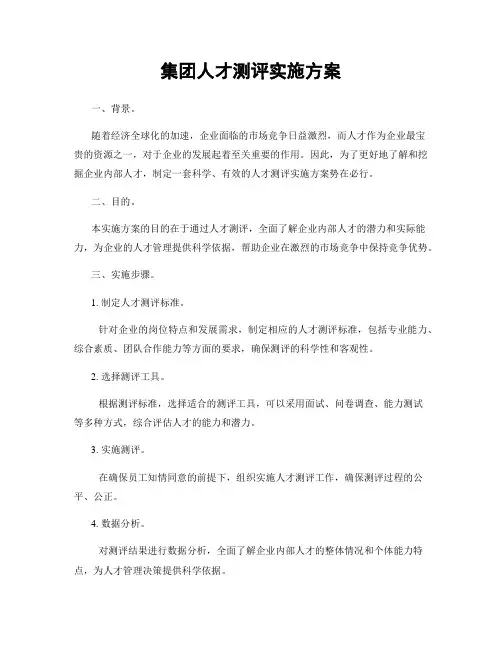 集团人才测评实施方案

一、背景。

随着经济全球化的加速，企业面临的市场竞争日益激烈，而人才作为企业最宝贵的资源之一，对于企业的发展起着至关重要的作用。因此，为了更好地了解和挖掘企业内部人才，制定一套科学、有效的人才测评实施方案势在必行。

二、目的。

本实施方案的目的在于通过人才测评，全面了解企业内部人才的潜力和实际能力，为企业的人才管理提供科学依据，帮助企业在激烈的市场竞争中保持竞争优势。

三、实施步骤。

1. 制定人才测评标准。

针对企业的岗位特点和发展需求，制定相应的人才测评标准，包括专业能力、综合素质、团队合作能力等方面的要求，确保测评的科学性和客观性。

2. 选择测评工具。

根据测评标准，选择适合的测评工具，可以采用面试、问卷调查、能力测试等多种方式，综合评估人才的能力和潜力。

3. 实施测评。

在确保员工知情同意的前提下，组织实施人才测评工作，确保测评过程的公平、公正。

4. 数据分析。

对测评结果进行数据分析，全面了解企业内部人才的整体情况和个体能力特点，为人才管理决策提供科学依据。